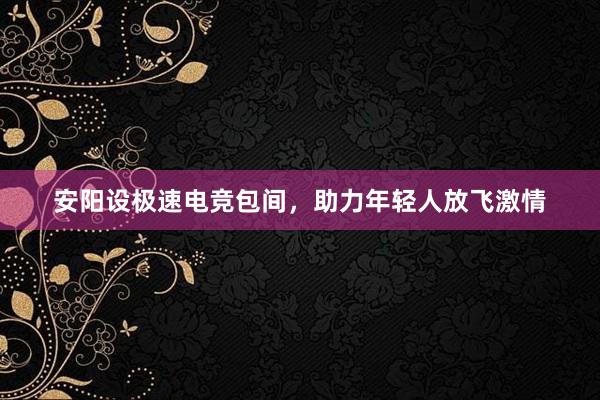 安阳设极速电竞包间，助力年轻人放飞激情